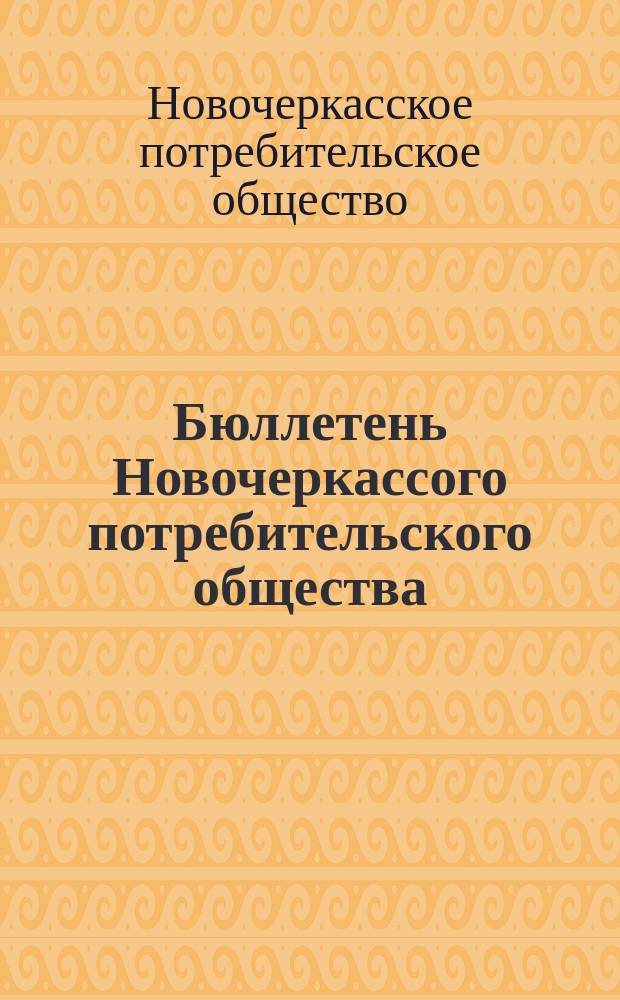 Новочеркасское потребительское общество

Бюллетень Новочеркассого потребительского общества